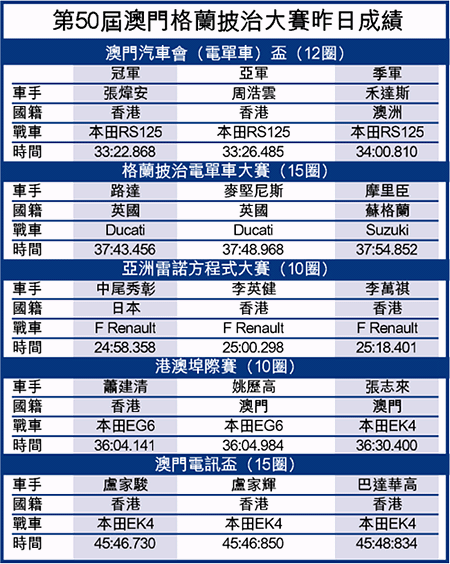 第50屆澳門格蘭披治大賽昨日成績

澳門汽車會（電單車）盃（12圈）

| | 冠軍 | 亞軍 | 季軍 |
|---|---|---|---|
| 車手 | 張煒安 | 周浩雲 | 禾達斯 |
| 國籍 | 香港 | 香港 | 澳洲 |
| 戰車 | 本田RS125 | 本田RS125 | 本田RS125 |
| 時間 | 33:22.868 | 33:26.485 | 34:00.810 |

格蘭披治電單車大賽（15圈）

| | | | |
|---|---|---|---|
| 車手 | 路達 | 麥堅尼斯 | 摩里臣 |
| 國籍 | 英國 | 英國 | 蘇格蘭 |
| 戰車 | Ducati | Ducati | Suzuki |
| 時間 | 37:43.456 | 37:48.968 | 37:54.852 |

亞洲雷諾方程式大賽（10圈）

| | | | |
|---|---|---|---|
| 車手 | 中尾秀彰 | 李英健 | 李萬祺 |
| 國籍 | 日本 | 香港 | 香港 |
| 戰車 | F Renault | F Renault | F Renault |
| 時間 | 24:58.358 | 25:00.298 | 25:18.401 |

港澳埠際賽（10圈）

| | | | |
|---|---|---|---|
| 車手 | 蕭建清 | 姚歷高 | 張志來 |
| 國籍 | 香港 | 澳門 | 澳門 |
| 戰車 | 本田EG6 | 本田EG6 | 本田EK4 |
| 時間 | 36:04.141 | 36:04.984 | 36:30.400 |

澳門電訊盃（15圈）

| | | | |
|---|---|---|---|
| 車手 | 盧家駿 | 盧家輝 | 巴達華高 |
| 國籍 | 香港 | 香港 | 香港 |
| 戰車 | 本田EK4 | 本田EK4 | 本田EK4 |
| 時間 | 45:46.730 | 45:46:850 | 45:48:834 |